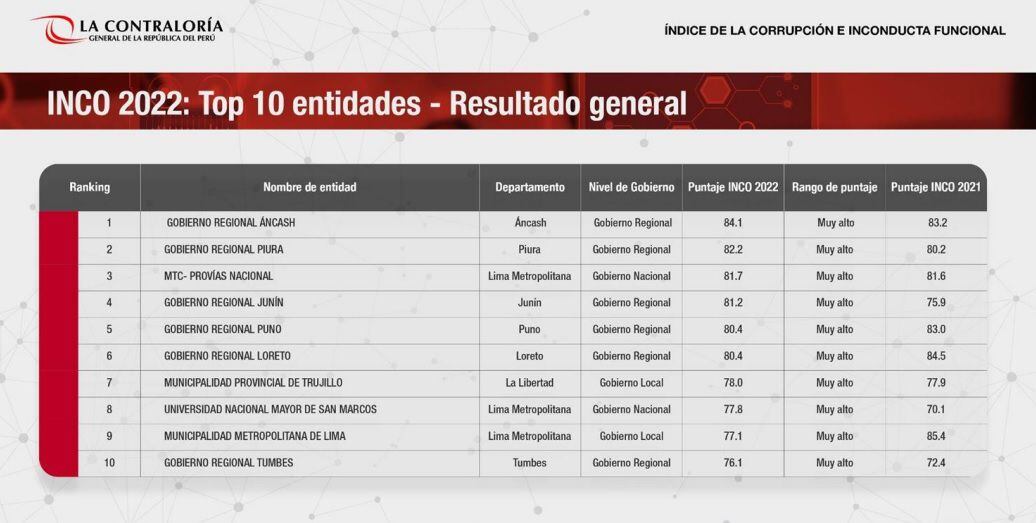 LA CONTRALORÍA
GENERAL DE LA REPÚBLICA DEL PERÚ

ÍNDICE DE LA CORRUPCIÓN E INCONDUCTA FUNCIONAL

INCO 2022: Top 10 entidades - Resultado general

| Ranking | Nombre de entidad | Departamento | Nivel de Gobierno | Puntaje INCO 2022 | Rango de puntaje | Puntaje INCO 2021 |
|---|---|---|---|---|---|---|
| 1 | GOBIERNO REGIONAL ÁNCASH | Áncash | Gobierno Regional | 84.1 | Muy alto | 83.2 |
| 2 | GOBIERNO REGIONAL PIURA | Piura | Gobierno Regional | 82.2 | Muy alto | 80.2 |
| 3 | MTC- PROVÍAS NACIONAL | Lima Metropolitana | Gobierno Nacional | 81.7 | Muy alto | 81.6 |
| 4 | GOBIERNO REGIONAL JUNÍN | Junín | Gobierno Regional | 81.2 | Muy alto | 75.9 |
| 5 | GOBIERNO REGIONAL PUNO | Puno | Gobierno Regional | 80.4 | Muy alto | 83.0 |
| 6 | GOBIERNO REGIONAL LORETO | Loreto | Gobierno Regional | 80.4 | Muy alto | 84.5 |
| 7 | MUNICIPALIDAD PROVINCIAL DE TRUJILLO | La Libertad | Gobierno Local | 78.0 | Muy alto | 77.9 |
| 8 | UNIVERSIDAD NACIONAL MAYOR DE SAN MARCOS | Lima Metropolitana | Gobierno Nacional | 77.8 | Muy alto | 70.1 |
| 9 | MUNICIPALIDAD METROPOLITANA DE LIMA | Lima Metropolitana | Gobierno Local | 77.1 | Muy alto | 85.4 |
| 10 | GOBIERNO REGIONAL TUMBES | Tumbes | Gobierno Regional | 76.1 | Muy alto | 72.4 |